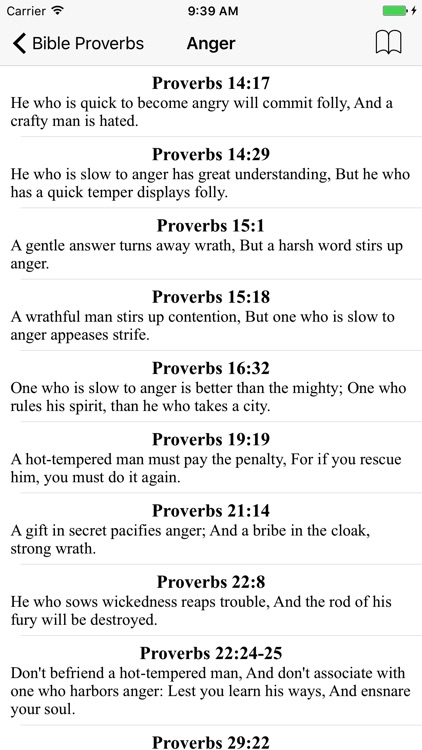 Carrier 9:39 AM

Bible Proverbs Anger

Proverbs 14:17
He who is quick to become angry will commit folly, And a crafty man is hated.

Proverbs 14:29
He who is slow to anger has great understanding, But he who has a quick temper displays folly.

Proverbs 15:1
A gentle answer turns away wrath, But a harsh word stirs up anger.

Proverbs 15:18
A wrathful man stirs up contention, But one who is slow to anger appeases strife.

Proverbs 16:32
One who is slow to anger is better than the mighty; One who rules his spirit, than he who takes a city.

Proverbs 19:19
A hot-tempered man must pay the penalty, For if you rescue him, you must do it again.

Proverbs 21:14
A gift in secret pacifies anger; And a bribe in the cloak, strong wrath.

Proverbs 22:8
He who sows wickedness reaps trouble, And the rod of his fury will be destroyed.

Proverbs 22:24-25
Don't befriend a hot-tempered man, And don't associate with one who harbors anger: Lest you learn his ways, And ensnare your soul.

Proverbs 29:22